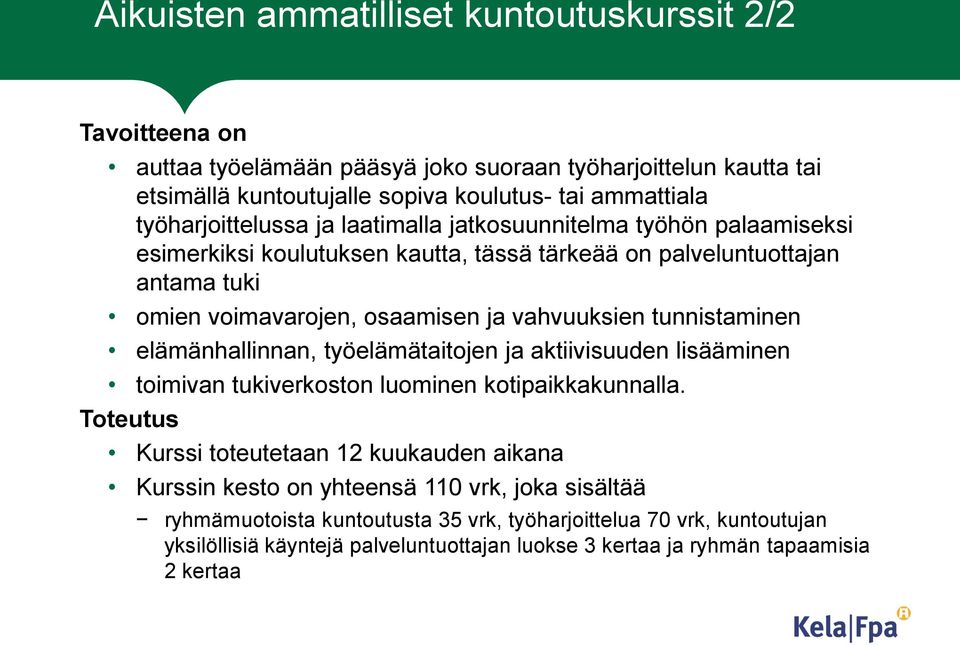 Aikuisten ammatilliset kuntoutuskurssit 2/2

Tavoitteena on

• auttaa työelämään pääsyä joko suoraan työharjoittelun kautta tai etsimällä kuntoutujalle sopiva koulutus- tai ammattiala työharjoittelussa ja laatimalla jatkosuunnitelma työhön palaamiseksi esimerkiksi koulutuksen kautta, tässä tärkeää on palveluntuottajan antama tuki
• omien voimavarojen, osaamisen ja vahvuuksien tunnistaminen
• elämänhallinnan, työelämätaitojen ja aktiivisuuden lisääminen
• toimivan tukiverkoston luominen kotipaikkakunnalla.

Toteutus

• Kurssi toteutetaan 12 kuukauden aikana
• Kurssin kesto on yhteensä 110 vrk, joka sisältää
− ryhmämuotoista kuntoutusta 35 vrk, työharjoittelua 70 vrk, kuntoutujan yksilöllisiä käyntejä palveluntuottajan luokse 3 kertaa ja ryhmän tapaamisia 2 kertaa

Kela|Fpa